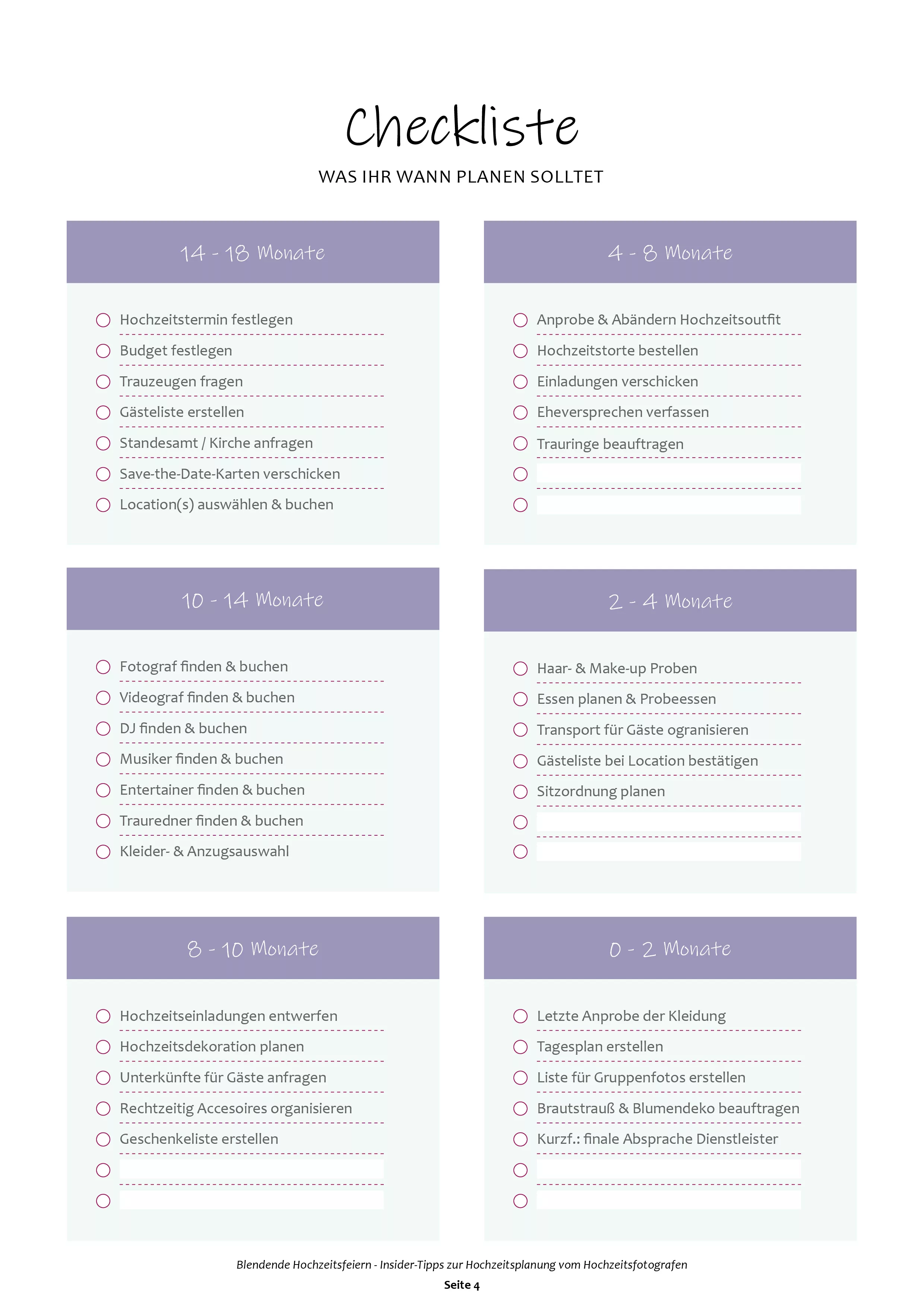 Checkliste

WAS IHR WANN PLANEN SOLLTET

14 - 18 Monate

☐ Hochzeitstermin festlegen
☐ Budget festlegen
☐ Trauzeugen fragen
☐ Gästeliste erstellen
☐ Standesamt / Kirche anfragen
☐ Save-the-Date-Karten verschicken
☐ Location(s) auswählen & buchen

10 - 14 Monate

☐ Fotograf finden & buchen
☐ Videograf finden & buchen
☐ DJ finden & buchen
☐ Musiker finden & buchen
☐ Entertainer finden & buchen
☐ Trauredner finden & buchen
☐ Kleider- & Anzugsauswahl

8 - 10 Monate

☐ Hochzeitseinladungen entwerfen
☐ Hochzeitsdekoration planen
☐ Unterkünfte für Gäste anfragen
☐ Rechtzeitig Accesoires organisieren
☐ Geschenkeliste erstellen
☐ ____
☐ ____

4 - 8 Monate

☐ Anprobe & Abändern Hochzeitsoutfit
☐ Hochzeitstorte bestellen
☐ Einladungen verschicken
☐ Eheversprechen verfassen
☐ Trauringe beauftragen
☐ ____
☐ ____

2 - 4 Monate

☐ Haar- & Make-up Proben
☐ Essen planen & Probeessen
☐ Transport für Gäste ogranisieren
☐ Gästeliste bei Location bestätigen
☐ Sitzordnung planen
☐ ____
☐ ____

0 - 2 Monate

☐ Letzte Anprobe der Kleidung
☐ Tagesplan erstellen
☐ Liste für Gruppenfotos erstellen
☐ Brautstrauß & Blumendeko beauftragen
☐ Kurzf.: finale Absprache Dienstleister
☐ ____
☐ ____

Blendende Hochzeitsfeiern - Insider-Tipps zur Hochzeitsplanung vom Hochzeitsfotografen
Seite 4